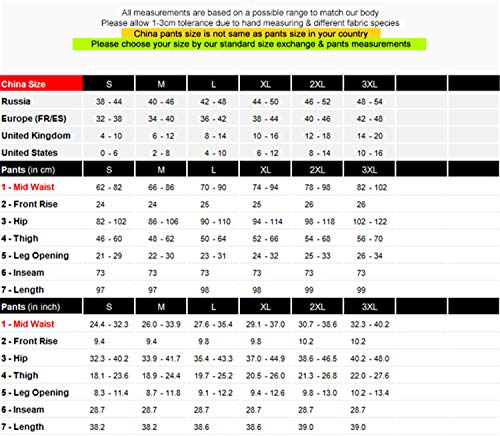 All measurements are based on a possible range to match our body
Please allow 1-3cm tolerance due to hand measuring & different fabric species
China pants size is not same as pants size in your country
Please choose your size by our standard size exchange & pants measurements

| China Size | S | M | L | XL | 2XL | 3XL | | |
|---|---|---|---|---|---|---|---|---|
| Russia | 38 - 44 | 40 - 46 | 42 - 48 | 44 - 50 | 46 - 52 | 48 - 54 | | |
| Europe (FR/ES) | 32 - 38 | 34 - 40 | 36 - 42 | 38 - 44 | 40 - 46 | 42 - 48 | | |
| United Kingdom | 4 - 10 | 6 - 12 | 8 - 14 | 10 - 16 | 12 - 18 | 14 - 20 | | |
| United States | 0 - 6 | 2 - 8 | 4 - 10 | 6 - 12 | 8 - 14 | 10 - 16 | | |
| Pants (in cm) | S | M | L | XL | 2XL | 3XL | | |
| 1 - Mid Waist | 62 - 82 | 66 - 86 | 70 - 90 | 74 - 94 | 78 - 98 | 82 - 102 | | |
| 2 - Front Rise | 24 | 24 | 25 | 25 | 26 | 26 | | |
| 3 - Hip | 82 - 102 | 86 - 106 | 90 - 110 | 94 - 114 | 98 - 118 | 102 - 122 | | |
| 4 - Thigh | 46 - 60 | 48 - 62 | 50 - 64 | 52 - 66 | 54 - 68 | 56 - 70 | | |
| 5 - Leg Opening | 21 - 29 | 22 - 30 | 23 - 31 | 24 - 32 | 25 - 33 | 26 - 34 | | |
| 6 - Inseam | 73 | 73 | 73 | 73 | 73 | 73 | | |
| 7 - Length | 97 | 97 | 98 | 98 | 99 | 99 | | |
| Pants (in inch) | S | M | L | XL | 2XL | 3XL | | |
| 1 - Mid Waist | 24.4 - 32.3 | 26.0 - 33.9 | 27.6 - 35.4 | 29.1 - 37.0 | 30.7 - 38.6 | 32.3 - 40.2 | | |
| 2 - Front Rise | 9.4 | 9.4 | 9.8 | 9.8 | 10.2 | 10.2 | | |
| 3 - Hip | 32.3 - 40.2 | 33.9 - 41.7 | 35.4 - 43.3 | 37.0 - 44.9 | 38.6 - 46.5 | 40.2 - 48.0 | | |
| 4 - Thigh | 18.1 - 23.6 | 18.9 - 24.4 | 19.7 - 25.2 | 20.5 - 26.0 | 21.3 - 26.8 | 22.0 - 27.6 | | |
| 5 - Leg Opening | 8.3 - 11.4 | 8.7 - 11.8 | 9.1 - 12.2 | 9.4 - 12.6 | 9.8 - 13.0 | 10.2 - 13.4 | | |
| 6 - Inseam | 28.7 | 28.7 | 28.7 | 28.7 | 28.7 | 28.7 | | |
| 7 - Length | 38.2 | 38.2 | 38.6 | 38.6 | 39.0 | 39.0 | | |